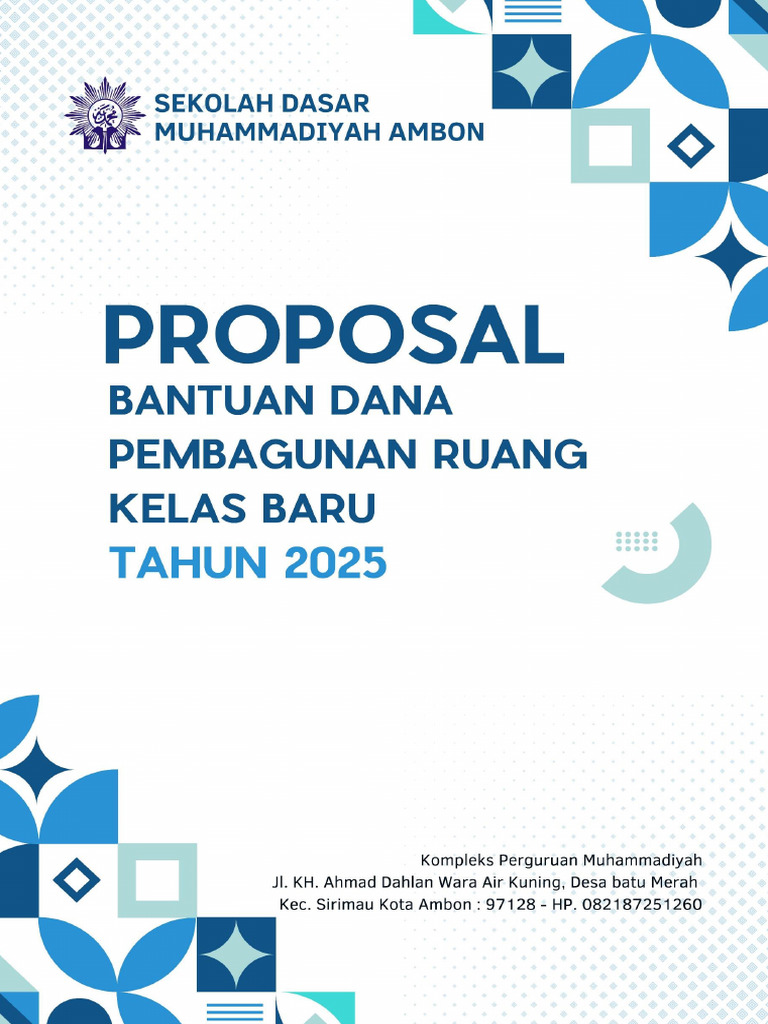 SEKOLAH DASAR
MUHAMMADIYAH AMBON

PROPOSAL
BANTUAN DANA
PEMBAGUNAN RUANG
KELAS BARU
TAHUN 2025

Kompleks Perguruan Muhammadiyah
Jl. KH. Ahmad Dahlan Wara Air Kuning, Desa batu Merah
Kec. Sirimau Kota Ambon : 97128 - HP. 082187251260